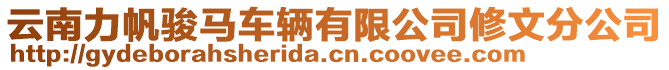 云南力帆骏马车辆有限公司修文分公司
http://gydeborahsherida.cn.coovee.com